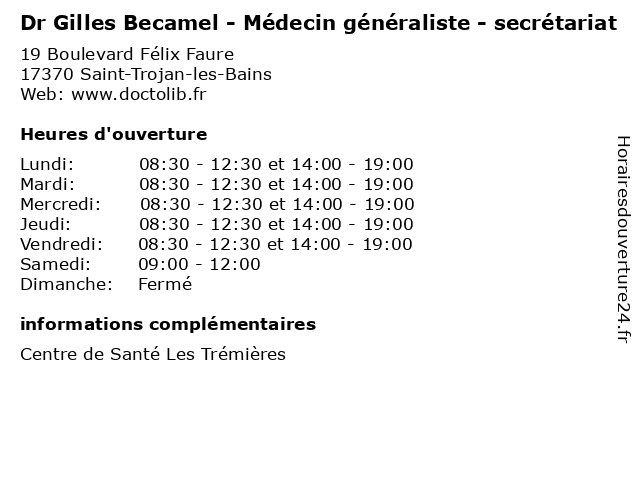 Dr Gilles Becamel - Médecin généraliste - secrétariat

19 Boulevard Félix Faure
17370 Saint-Trojan-les-Bains
Web: www.doctolib.fr

Heures d'ouverture

Lundi: 08:30 - 12:30 et 14:00 - 19:00
Mardi: 08:30 - 12:30 et 14:00 - 19:00
Mercredi: 08:30 - 12:30 et 14:00 - 19:00
Jeudi: 08:30 - 12:30 et 14:00 - 19:00
Vendredi: 08:30 - 12:30 et 14:00 - 19:00
Samedi: 09:00 - 12:00
Dimanche: Fermé

informations complémentaires

Centre de Santé Les Trémières

Horairesdouverture24.fr